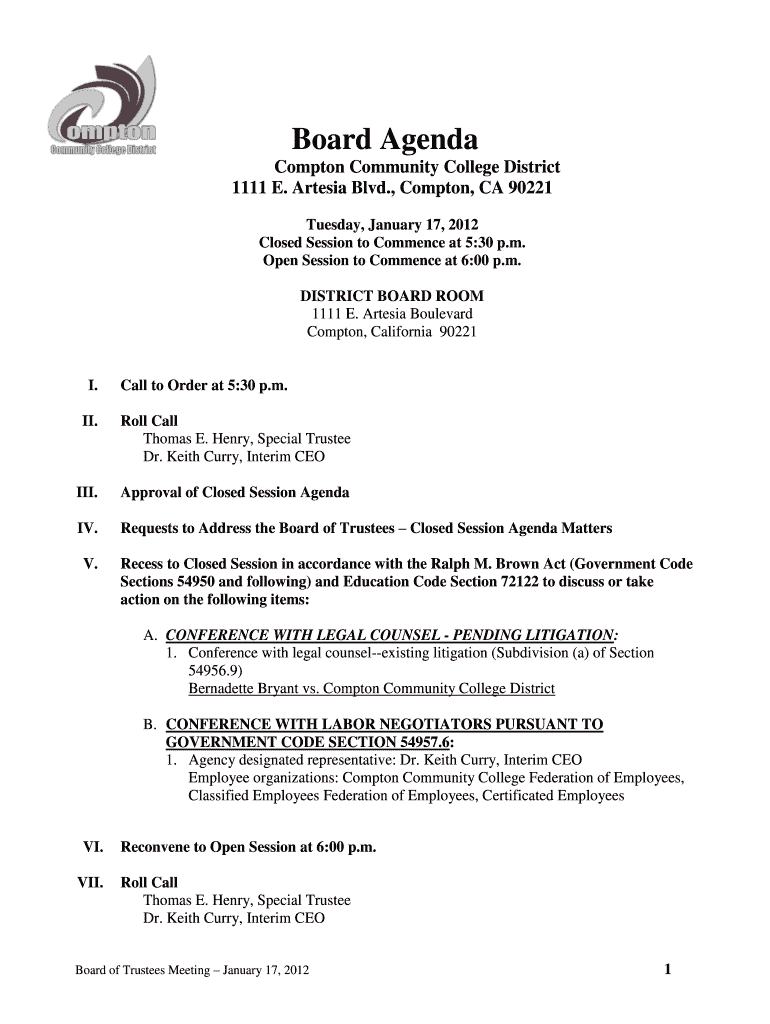 Compton
Community College District

Board Agenda

Compton Community College District
1111 E. Artesia Blvd., Compton, CA 90221

Tuesday, January 17, 2012
Closed Session to Commence at 5:30 p.m.
Open Session to Commence at 6:00 p.m.

DISTRICT BOARD ROOM
1111 E. Artesia Boulevard
Compton, California 90221

I. Call to Order at 5:30 p.m.

II. Roll Call
Thomas E. Henry, Special Trustee
Dr. Keith Curry, Interim CEO

III. Approval of Closed Session Agenda

IV. Requests to Address the Board of Trustees – Closed Session Agenda Matters

V. Recess to Closed Session in accordance with the Ralph M. Brown Act (Government Code Sections 54950 and following) and Education Code Section 72122 to discuss or take action on the following items:

A. CONFERENCE WITH LEGAL COUNSEL - PENDING LITIGATION:
1. Conference with legal counsel--existing litigation (Subdivision (a) of Section 54956.9)
Bernadette Bryant vs. Compton Community College District

B. CONFERENCE WITH LABOR NEGOTIATORS PURSUANT TO GOVERNMENT CODE SECTION 54957.6:
1. Agency designated representative: Dr. Keith Curry, Interim CEO
Employee organizations: Compton Community College Federation of Employees, Classified Employees Federation of Employees, Certificated Employees

VI. Reconvene to Open Session at 6:00 p.m.

VII. Roll Call
Thomas E. Henry, Special Trustee
Dr. Keith Curry, Interim CEO

Board of Trustees Meeting – January 17, 2012 1